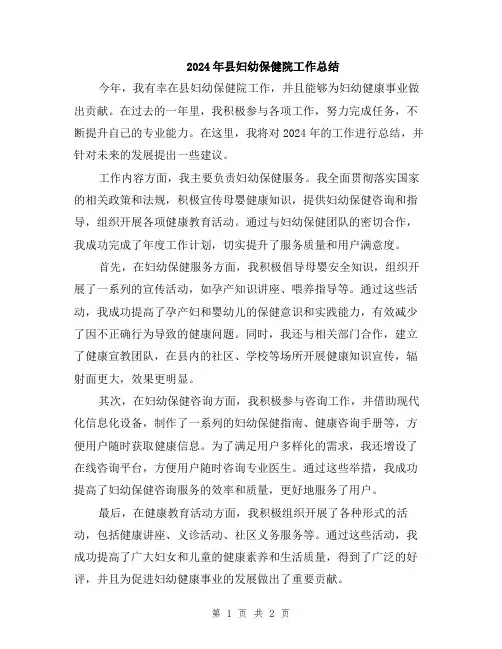 2024年县妇幼保健院工作总结

今年，我有幸在县妇幼保健院工作，并且能够为妇幼健康事业做出贡献。在过去的一年里，我积极参与各项工作，努力完成任务，不断提升自己的专业能力。在这里，我将对2024年的工作进行总结，并针对未来的发展提出一些建议。

工作内容方面，我主要负责妇幼保健服务。我全面贯彻落实国家的相关政策和法规，积极宣传母婴健康知识，提供妇幼保健咨询和指导，组织开展各项健康教育活动。通过与妇幼保健团队的密切合作，我成功完成了年度工作计划，切实提升了服务质量和用户满意度。

首先，在妇幼保健服务方面，我积极倡导母婴安全知识，组织开展了一系列的宣传活动，如孕产知识讲座、喂养指导等。通过这些活动，我成功提高了孕产妇和婴幼儿的保健意识和实践能力，有效减少了因不正确行为导致的健康问题。同时，我还与相关部门合作，建立了健康宣教团队，在县内的社区、学校等场所开展健康知识宣传，辐射面更大，效果更明显。

其次，在妇幼保健咨询方面，我积极参与咨询工作，并借助现代化信息化设备，制作了一系列的妇幼保健指南、健康咨询手册等，方便用户随时获取健康信息。为了满足用户多样化的需求，我还增设了在线咨询平台，方便用户随时咨询专业医生。通过这些举措，我成功提高了妇幼保健咨询服务的效率和质量，更好地服务了用户。

最后，在健康教育活动方面，我积极组织开展了各种形式的活动，包括健康讲座、义诊活动、社区义务服务等。通过这些活动，我成功提高了广大妇女和儿童的健康素养和生活质量，得到了广泛的好评，并且为促进妇幼健康事业的发展做出了重要贡献。

第 1 页 共 2 页